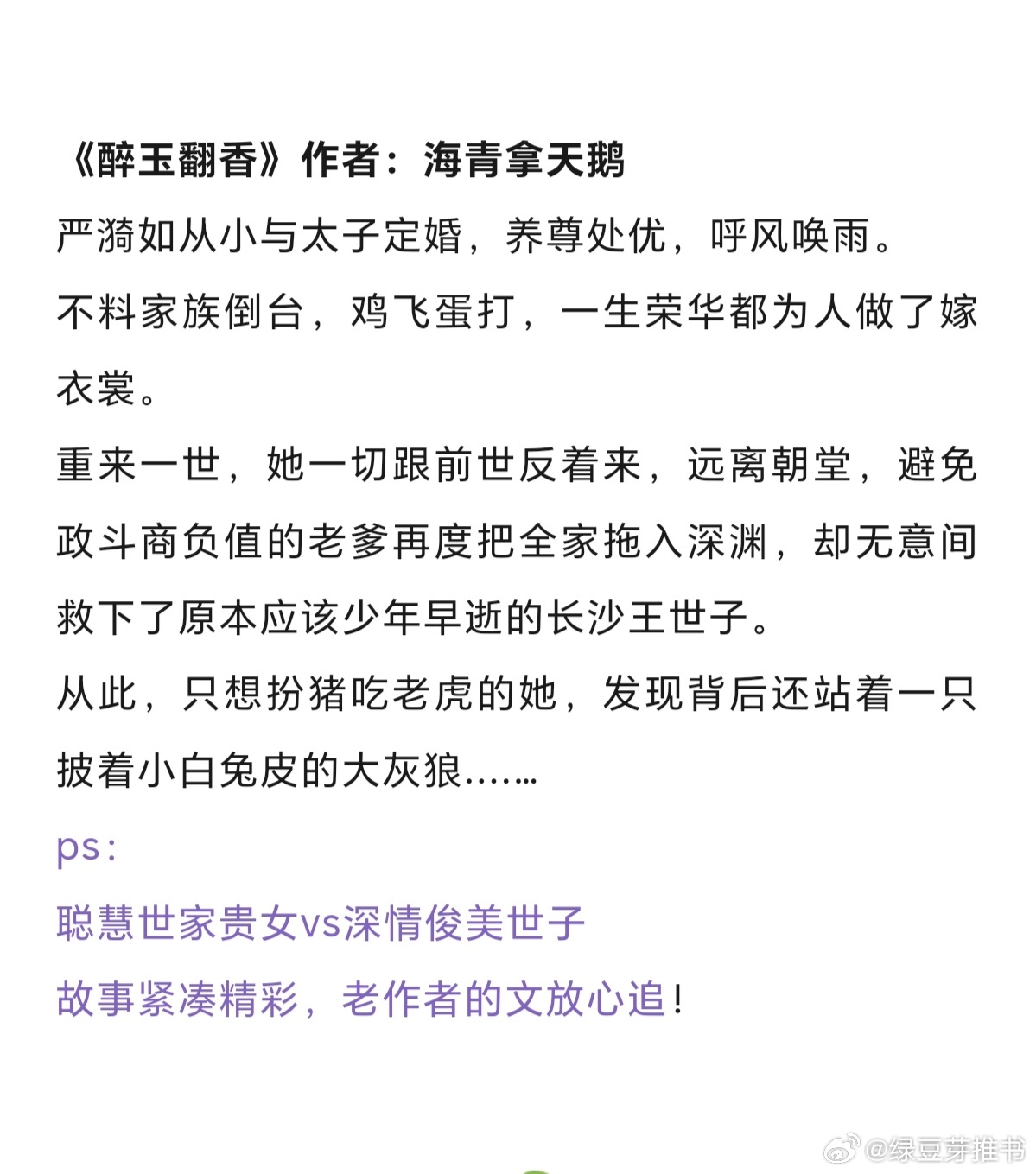 《醉玉翻香》作者：海青拿天鹅

严漪如从小与太子定婚，养尊处优，呼风唤雨。

不料家族倒台，鸡飞蛋打，一生荣华都为人做了嫁衣裳。

重来一世，她一切跟前世反着来，远离朝堂，避免政斗商负值的老爹再度把全家拖入深渊，却无意间救下了原本应该少年早逝的长沙王世子。

从此，只想扮猪吃老虎的她，发现背后还站着一只披着小白兔皮的大灰狼……

ps：

聪慧世家贵女vs深情俊美世子

故事紧凑精彩，老作者的文放心追！

@绿豆芽推书